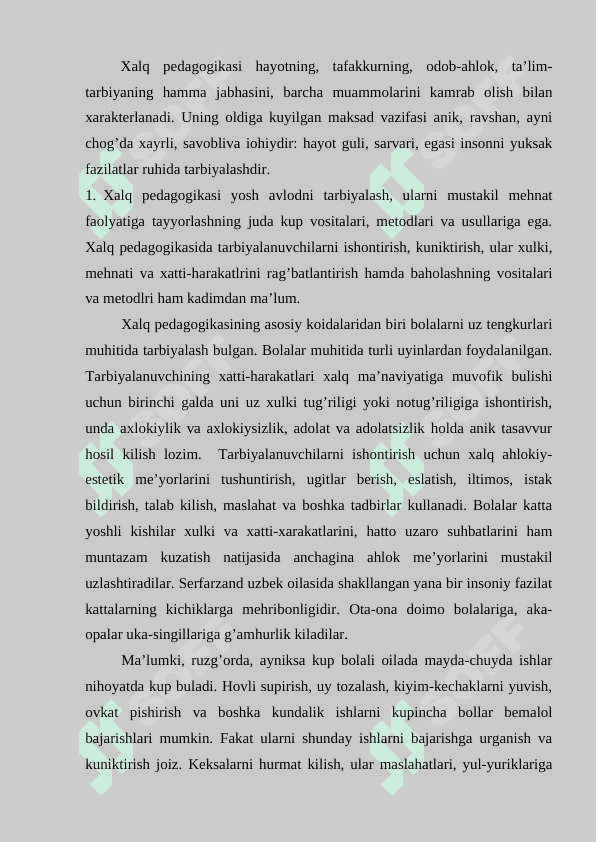 Xalq pedagogikasi hayotning, tafakkurning, odob-ahlok, ta’lim-tarbiyaning hamma jabhasini, barcha muammolarini kamrab olish bilan xarakterlanadi. Uning oldiga kuyilgan maksad vazifasi anik, ravshan, ayni chog’da xayrli, savobliva iohiydir: hayot guli, sarvari, egasi insonni yuksak fazilatlar ruhida tarbiyalashdir.

1. Xalq pedagogikasi yosh avlodni tarbiyalash, ularni mustakil mehnat faolyatiga tayyorlashning juda kup vositalari, metodlari va usullariga ega. Xalq pedagogikasida tarbiyalanuvchilarni ishontirish, kuniktirish, ular xulki, mehnati va xatti-harakatlrini rag’batlantirish hamda baholashning vositalari va metodlri ham kadimdan ma’lum.

Xalq pedagogikasining asosiy koidalaridan biri bolalarni uz tengkurlari muhitida tarbiyalash bulgan. Bolalar muhitida turli uyinlardan foydalanilgan. Tarbiyalanuvchining xatti-harakatlari xalq ma’naviyatiga muvofik bulishi uchun birinchi galda uni uz xulki tug’riligi yoki notug’riligiga ishontirish, unda axlokiylik va axlokiysizlik, adolat va adolatsizlik holda anik tasavvur hosil kilish lozim. Tarbiyalanuvchilarni ishontirish uchun xalq ahlokiy-estetik me’yorlarini tushuntirish, ugitlar berish, eslatish, iltimos, istak bildirish, talab kilish, maslahat va boshka tadbirlar kullanadi. Bolalar katta yoshli kishilar xulki va xatti-xarakatlarini, hatto uzaro suhbatlarini ham muntazam kuzatish natijasida anchagina ahlok me’yorlarini mustakil uzlashtiradilar. Serfarzand uzbek oilasida shakllangan yana bir insoniy fazilat kattalarning kichiklarga mehribonligidir. Ota-ona doimo bolalariga, aka-opalar uka-singillariga g’amhurlik kiladilar.

Ma’lumki, ruzg’orda, ayniksa kup bolali oilada mayda-chuyda ishlar nihoyatda kup buladi. Hovli supirish, uy tozalash, kiyim-kechaklarni yuvish, ovkat pishirish va boshka kundalik ishlarni kupincha bollar bemalol bajarishlari mumkin. Fakat ularni shunday ishlarni bajarishga urganish va kuniktirish joiz. Keksalarni hurmat kilish, ular maslahatlari, yul-yuriklariga